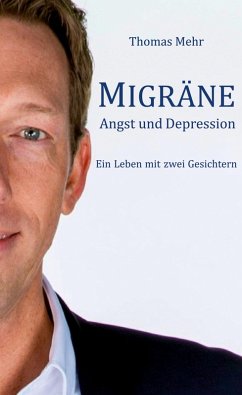 Thomas Mehr

MIGRÄNE
Angst und Depression

Ein Leben mit zwei Gesichtern